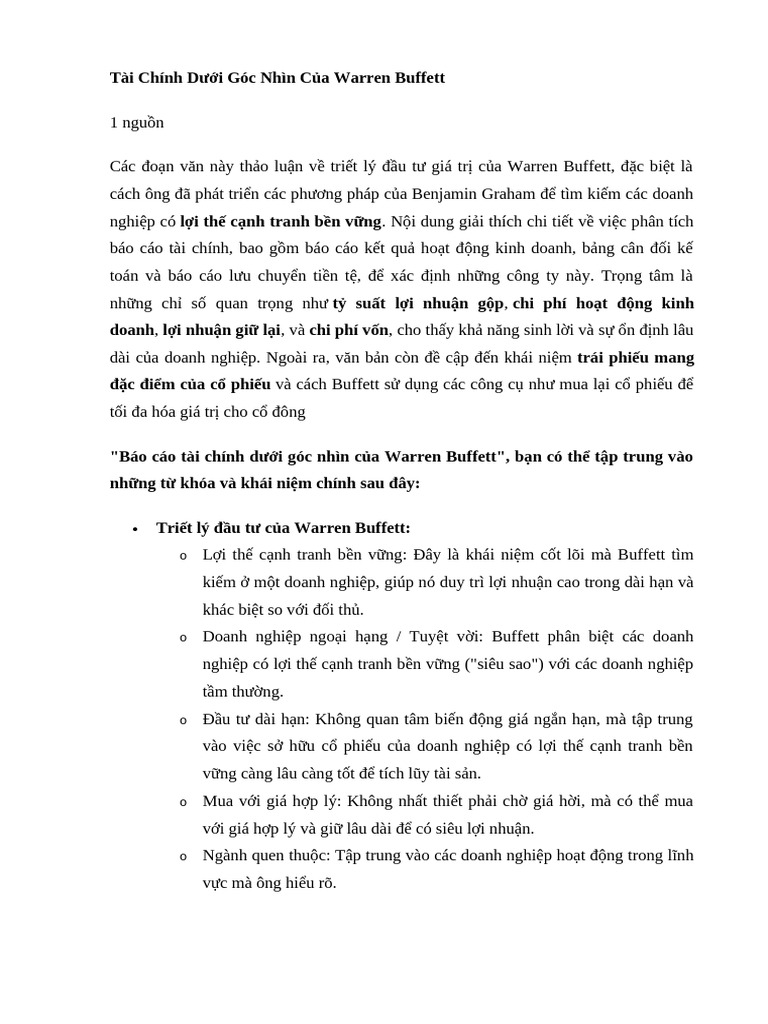 Tài Chính Dưới Góc Nhìn Của Warren Buffett

1 nguồn

Các đoạn văn này thảo luận về triết lý đầu tư giá trị của Warren Buffett, đặc biệt là cách ông đã phát triển các phương pháp của Benjamin Graham để tìm kiếm các doanh nghiệp có lợi thế cạnh tranh bền vững. Nội dung giải thích chi tiết về việc phân tích báo cáo tài chính, bao gồm báo cáo kết quả hoạt động kinh doanh, bảng cân đối kế toán và báo cáo lưu chuyển tiền tệ, để xác định những công ty này. Trọng tâm là những chỉ số quan trọng như tỷ suất lợi nhuận gộp, chi phí hoạt động kinh doanh, lợi nhuận giữ lại, và chi phí vốn, cho thấy khả năng sinh lời và sự ổn định lâu dài của doanh nghiệp. Ngoài ra, văn bản còn đề cập đến khái niệm trái phiếu mang đặc điểm của cổ phiếu và cách Buffett sử dụng các công cụ như mua lại cổ phiếu để tối đa hóa giá trị cho cổ đông

"Báo cáo tài chính dưới góc nhìn của Warren Buffett", bạn có thể tập trung vào những từ khóa và khái niệm chính sau đây:

• Triết lý đầu tư của Warren Buffett:
  o Lợi thế cạnh tranh bền vững: Đây là khái niệm cốt lõi mà Buffett tìm kiếm ở một doanh nghiệp, giúp nó duy trì lợi nhuận cao trong dài hạn và khác biệt so với đối thủ.
  o Doanh nghiệp ngoại hạng / Tuyệt vời: Buffett phân biệt các doanh nghiệp có lợi thế cạnh tranh bền vững ("siêu sao") với các doanh nghiệp tầm thường.
  o Đầu tư dài hạn: Không quan tâm biến động giá ngắn hạn, mà tập trung vào việc sở hữu cổ phiếu của doanh nghiệp có lợi thế cạnh tranh bền vững càng lâu càng tốt để tích lũy tài sản.
  o Mua với giá hợp lý: Không nhất thiết phải chờ giá hời, mà có thể mua với giá hợp lý và giữ lâu dài để có siêu lợi nhuận.
  o Ngành quen thuộc: Tập trung vào các doanh nghiệp hoạt động trong lĩnh vực mà ông hiểu rõ.